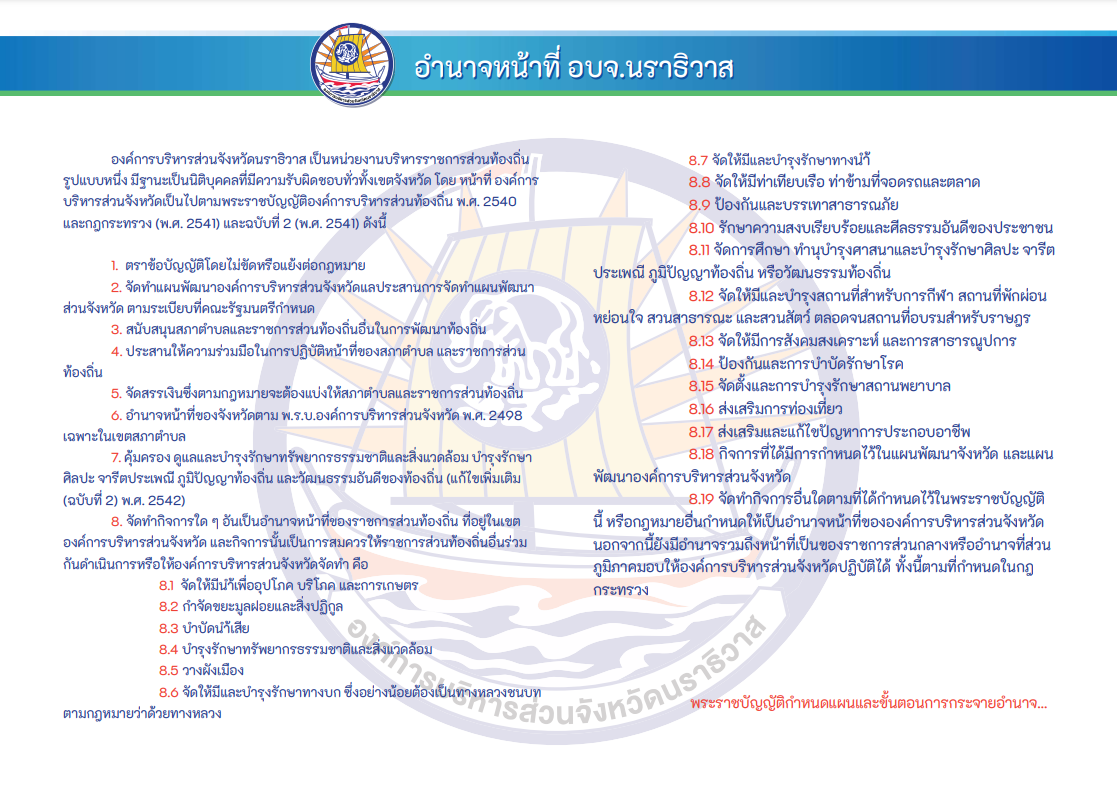 อำนาจหน้าที่ อบจ.นราธิวาส

องค์การบริหารส่วนจังหวัดนราธิวาส เป็นหน่วยงานบริหารราชการส่วนท้องถิ่น รูปแบบหนึ่ง มีฐานะเป็นนิติบุคคลที่มีความรับผิดชอบทั่วทั้งเขตจังหวัด โดย หน้าที่ องค์การบริหารส่วนจังหวัดเป็นไปตามพระราชบัญญัติองค์การบริหารส่วนท้องถิ่น พ.ศ. 2540 และกฎกระทรวง (พ.ศ. 2541) และฉบับที่ 2 (พ.ศ. 2541) ดังนี้

1. ตราข้อบัญญัติโดยไม่ขัดหรือแย้งต่อกฎหมาย
2. จัดทำแผนพัฒนาองค์การบริหารส่วนจังหวัดและประสานการจัดทำแผนพัฒนาส่วนจังหวัด ตามระเบียบที่คณะรัฐมนตรีกำหนด
3. สนับสนุนสภาตำบลและราชการส่วนท้องถิ่นอื่นในการพัฒนาท้องถิ่น
4. ประสานให้ความร่วมมือในการปฏิบัติหน้าที่ของสภาตำบล และราชการส่วนท้องถิ่น
5. จัดสรรเงินซึ่งตามกฎหมายจะต้องแบ่งให้สภาตำบลและราชการส่วนท้องถิ่น
6. อำนาจหน้าที่ของจังหวัดตาม พ.ร.บ.องค์การบริหารส่วนจังหวัด พ.ศ. 2498 เฉพาะในเขตสภาตำบล
7. คุ้มครอง ดูแลและบำรุงรักษาทรัพยากรธรรมชาติและสิ่งแวดล้อม บำรุงรักษาศิลปะ จารีตประเพณี ภูมิปัญญาท้องถิ่น และวัฒนธรรมอันดีของท้องถิ่น (แก้ไขเพิ่มเติม (ฉบับที่ 2) พ.ศ. 2542)
8. จัดทำกิจการใด ๆ อันเป็นอำนาจหน้าที่ของราชการส่วนท้องถิ่น ที่อยู่ในเขตองค์การบริหารส่วนจังหวัด และกิจการนั้นเป็นการสมควรให้ราชการส่วนท้องถิ่นอื่นร่วมกันดำเนินการหรือให้องค์การบริหารส่วนจังหวัดจัดทำ คือ
8.1 จัดให้มีน้ำเพื่ออุปโภค บริโภค และการเกษตร
8.2 กำจัดขยะมูลฝอยและสิ่งปฏิกูล
8.3 บำบัดน้ำเสีย
8.4 บำรุงรักษาทรัพยากรธรรมชาติและสิ่งแวดล้อม
8.5 วางผังเมือง
8.6 จัดให้มีและบำรุงรักษาทางบก ซึ่งอย่างน้อยต้องเป็นทางหลวงชนบทตามกฎหมายว่าด้วยทางหลวง

8.7 จัดให้มีและบำรุงรักษาทางน้ำ
8.8 จัดให้มีท่าเทียบเรือ ท่าข้ามที่จอดรถและตลาด
8.9 ป้องกันและบรรเทาสาธารณภัย
8.10 รักษาความสงบเรียบร้อยและศีลธรรมอันดีของประชาชน
8.11 จัดการศึกษา ทำนุบำรุงศาสนาและบำรุงรักษาศิลปะ จารีตประเพณี ภูมิปัญญาท้องถิ่น หรือวัฒนธรรมท้องถิ่น
8.12 จัดให้มีและบำรุงสถานที่สำหรับการกีฬา สถานที่พักผ่อนหย่อนใจ สวนสาธารณะ และสวนสัตว์ ตลอดจนสถานที่อบรมสำหรับราษฎร
8.13 จัดให้มีการสังคมสงเคราะห์ และการสาธารณูปการ
8.14 ป้องกันและการบำบัดรักษาโรค
8.15 จัดตั้งและการบำรุงรักษาสถานพยาบาล
8.16 ส่งเสริมการท่องเที่ยว
8.17 ส่งเสริมและแก้ไขปัญหาการประกอบอาชีพ
8.18 กิจการที่ได้มีการกำหนดไว้ในแผนพัฒนาจังหวัด และแผนพัฒนาองค์การบริหารส่วนจังหวัด
8.19 จัดทำกิจการอื่นใดตามที่ได้กำหนดไว้ในพระราชบัญญัตินี้ หรือกฎหมายอื่นกำหนดให้เป็นอำนาจหน้าที่ขององค์การบริหารส่วนจังหวัด นอกจากนี้ยังมีอำนาจรวมถึงหน้าที่เป็นของราชการส่วนกลางหรืออำนาจที่ส่วนภูมิภาคมอบให้องค์การบริหารส่วนจังหวัดปฏิบัติได้ ทั้งนี้ตามที่กำหนดในกฎกระทรวง

พระราชบัญญัติกำหนดแผนและขั้นตอนการกระจายอำนาจ...

องค์การบริหารส่วนจังหวัดนราธิวาส